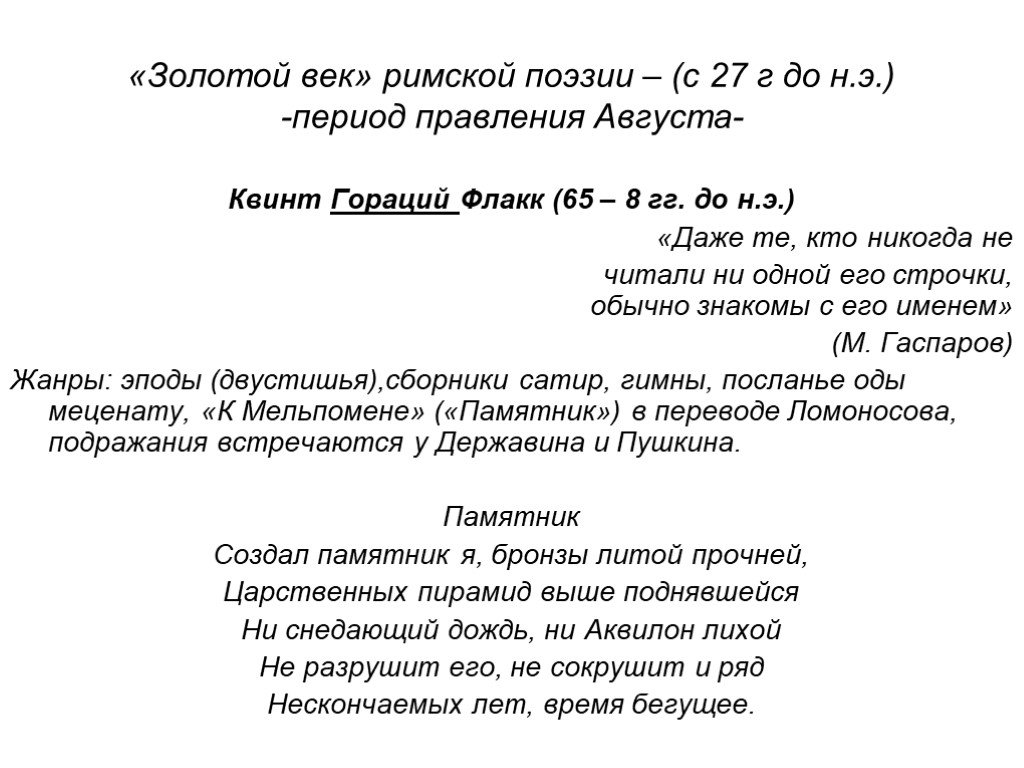 «Золотой век» римской поэзии – (с 27 г до н.э.)
-период правления Августа-

Квинт Гораций Флакк (65 – 8 гг. до н.э.)

«Даже те, кто никогда не читали ни одной его строчки, обычно знакомы с его именем»
(М. Гаспаров)

Жанры: эподы (двустишья),сборники сатир, гимны, посланье оды меценату, «К Мельпомене» («Памятник») в переводе Ломоносова, подражания встречаются у Державина и Пушкина.

Памятник
Создал памятник я, бронзы литой прочней,
Царственных пирамид выше поднявшейся
Ни снедающий дождь, ни Аквилон лихой
Не разрушит его, не сокрушит и ряд
Нескончаемых лет, время бегущее.